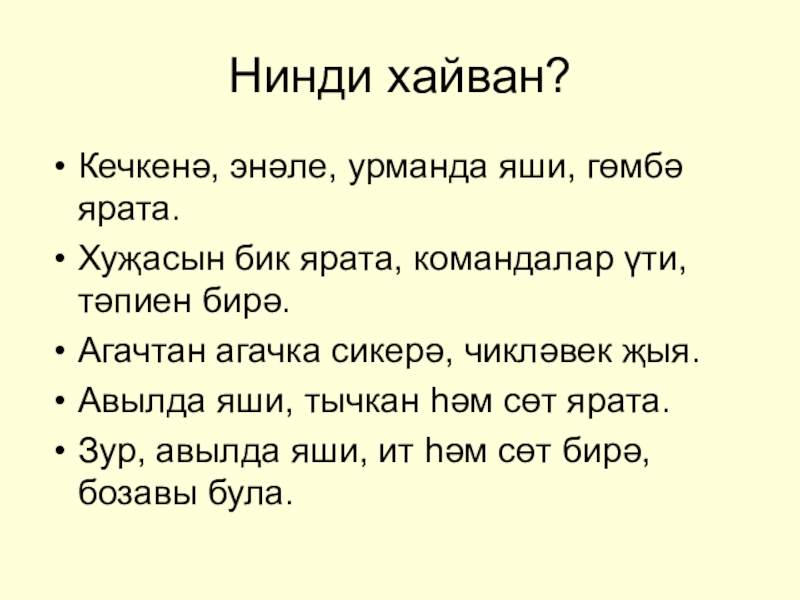 Нинди хайван?

• Кечкенә, энәле, урманда яши, гөмбә ярата.
• Хуҗасын бик ярата, командалар үти, тәпиен бирә.
• Агачтан агачка сикерә, чикләвек җыя.
• Авылда яши, тычкан һәм сөт ярата.
• Зур, авылда яши, ит һәм сөт бирә, бозавы була.